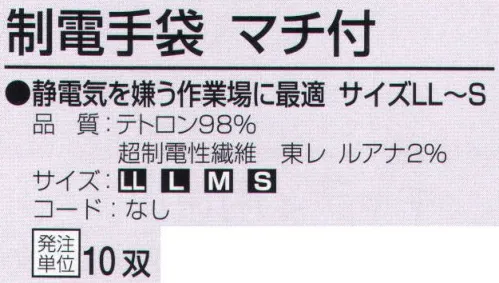 制電手袋 マチ付

●静電気を嫌う作業場に最適 サイズLL～S

品 質：テトロン98%
超制電性繊維 東レ ルアナ2%

サイズ：LL L M S

コード：なし

発注単位 10双